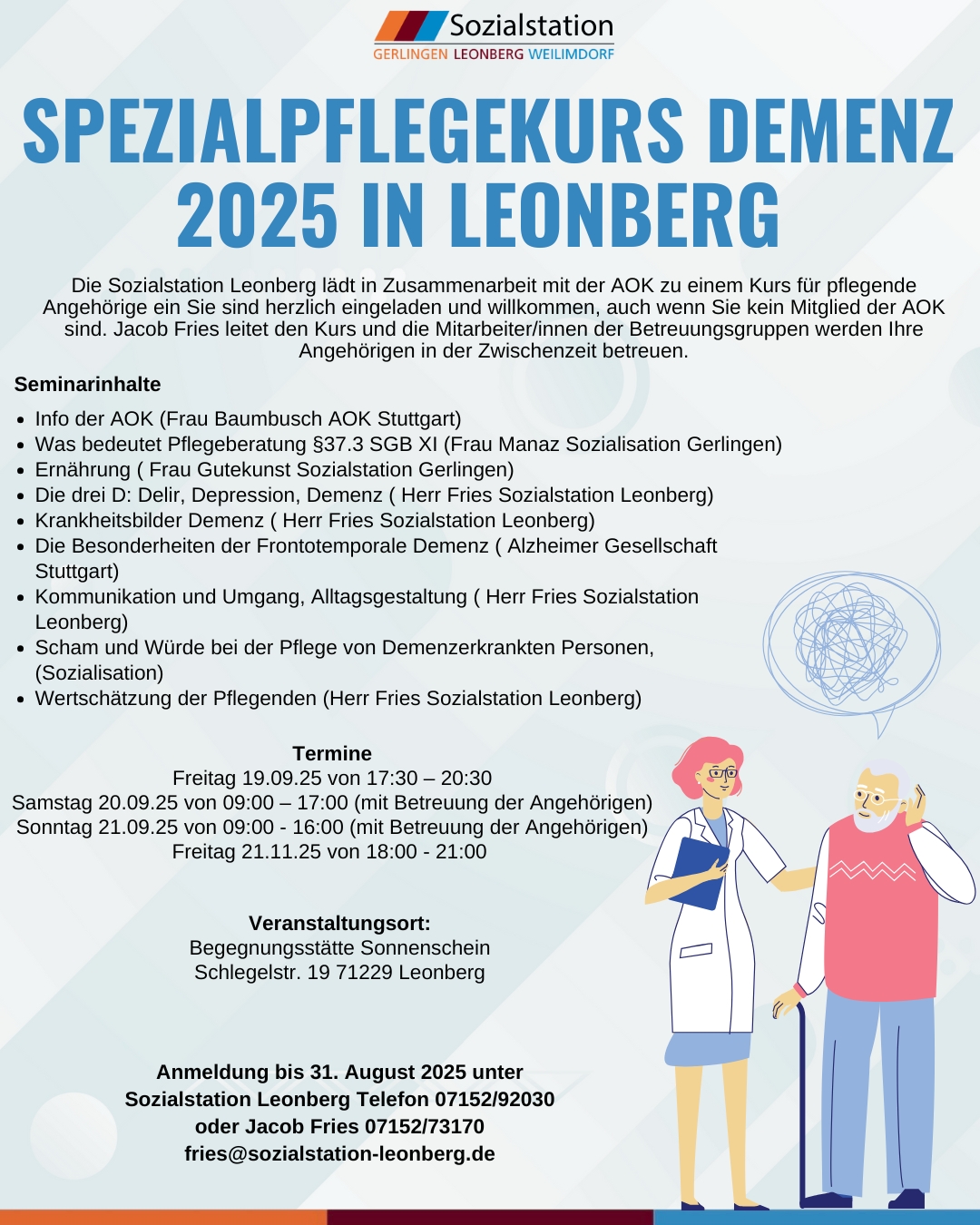 Sozialstation
GERLINGEN LEONBERG WEILIMDORF

SPEZIALPFLEGEKURS DEMENZ 2025 IN LEONBERG

Die Sozialstation Leonberg lädt in Zusammenarbeit mit der AOK zu einem Kurs für pflegende Angehörige ein Sie sind herzlich eingeladen und willkommen, auch wenn Sie kein Mitglied der AOK sind. Jacob Fries leitet den Kurs und die Mitarbeiter/innen der Betreuungsgruppen werden Ihre Angehörigen in der Zwischenzeit betreuen.

Seminarinhalte

- Info der AOK (Frau Baumbusch AOK Stuttgart)
- Was bedeutet Pflegeberatung §37.3 SGB XI (Frau Manaz Sozialisation Gerlingen)
- Ernährung ( Frau Gutekunst Sozialstation Gerlingen)
- Die drei D: Delir, Depression, Demenz ( Herr Fries Sozialstation Leonberg)
- Krankheitsbilder Demenz ( Herr Fries Sozialstation Leonberg)
- Die Besonderheiten der Frontotemporale Demenz ( Alzheimer Gesellschaft Stuttgart)
- Kommunikation und Umgang, Alltagsgestaltung ( Herr Fries Sozialstation Leonberg)
- Scham und Würde bei der Pflege von Demenzerkrankten Personen, (Sozialisation)
- Wertschätzung der Pflegenden (Herr Fries Sozialstation Leonberg)

Termine
Freitag 19.09.25 von 17:30 – 20:30
Samstag 20.09.25 von 09:00 – 17:00 (mit Betreuung der Angehörigen)
Sonntag 21.09.25 von 09:00 - 16:00 (mit Betreuung der Angehörigen)
Freitag 21.11.25 von 18:00 - 21:00

Veranstaltungsort:
Begegnungsstätte Sonnenschein
Schlegelstr. 19 71229 Leonberg

Anmeldung bis 31. August 2025 unter
Sozialstation Leonberg Telefon 07152/92030
oder Jacob Fries 07152/73170
fries@sozialstation-leonberg.de